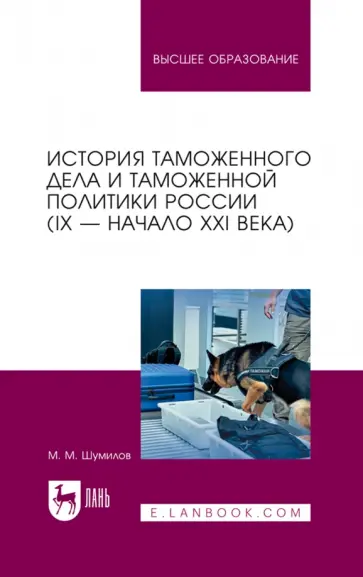 ВЫСШЕЕ ОБРАЗОВАНИЕ

ИСТОРИЯ ТАМОЖЕННОГО ДЕЛА И ТАМОЖЕННОЙ ПОЛИТИКИ РОССИИ (IX — НАЧАЛО XXI ВЕКА)

М. М. Шумилов

ЛАНЬ

E.LANBOOK.COM